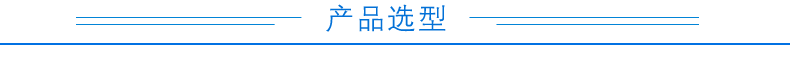 产品选型